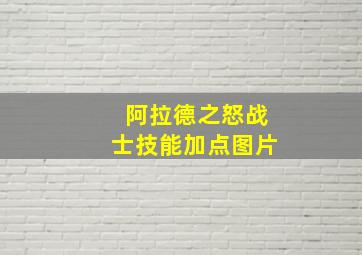 阿拉德之怒战士技能加点图片